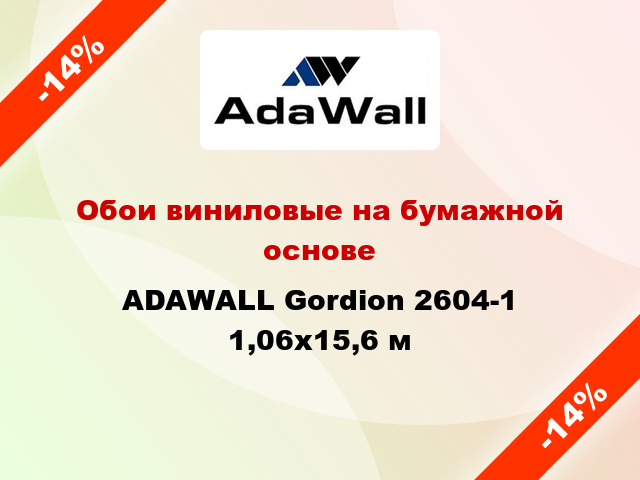 -14%

AdaWall

Обои виниловые на бумажной основе

ADAWALL Gordion 2604-1 1,06x15,6 м

-14%